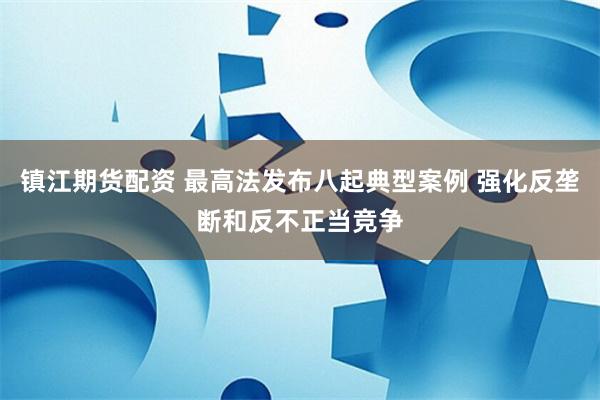 镇江期货配资 最高法发布八起典型案例 强化反垄断和反不正当竞争